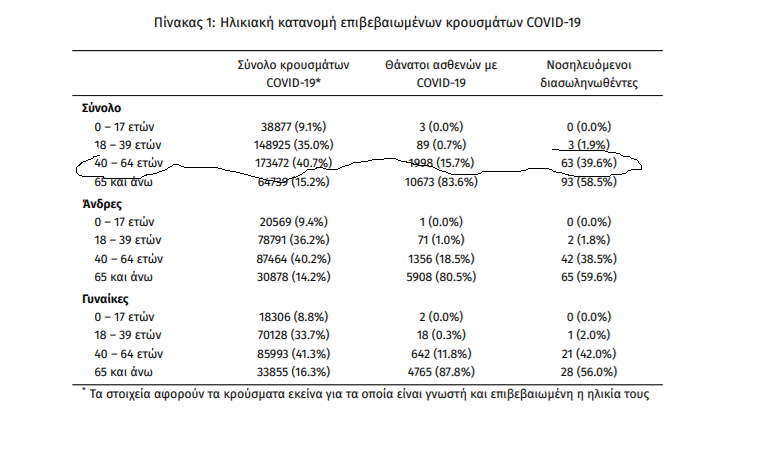 Πίνακας 1: Ηλικιακή κατανομή επιβεβαιωμένων κρουσμάτων COVID-19

| | Σύνολο κρουσμάτων COVID-19* | Θάνατοι ασθενών με COVID-19 | Νοσηλευόμενοι διασωληνωθέντες |
|---|---|---|---|
| **Σύνολο** | | | |
| 0 – 17 ετών | 38877 (9.1%) | 3 (0.0%) | 0 (0.0%) |
| 18 – 39 ετών | 148925 (35.0%) | 89 (0.7%) | 3 (1.9%) |
| 40 – 64 ετών | 173472 (40.7%) | 1998 (15.7%) | 63 (39.6%) |
| 65 και άνω | 64739 (15.2%) | 10673 (83.6%) | 93 (58.5%) |
| **Άνδρες** | | | |
| 0 – 17 ετών | 20569 (9.4%) | 1 (0.0%) | 0 (0.0%) |
| 18 – 39 ετών | 78791 (36.2%) | 71 (1.0%) | 2 (1.8%) |
| 40 – 64 ετών | 87464 (40.2%) | 1356 (18.5%) | 42 (38.5%) |
| 65 και άνω | 30878 (14.2%) | 5908 (80.5%) | 65 (59.6%) |
| **Γυναίκες** | | | |
| 0 – 17 ετών | 18306 (8.8%) | 2 (0.0%) | 0 (0.0%) |
| 18 – 39 ετών | 70128 (33.7%) | 18 (0.3%) | 1 (2.0%) |
| 40 – 64 ετών | 85993 (41.3%) | 642 (11.8%) | 21 (42.0%) |
| 65 και άνω | 33855 (16.3%) | 4765 (87.8%) | 28 (56.0%) |

* Τα στοιχεία αφορούν τα κρούσματα εκείνα για τα οποία είναι γνωστή και επιβεβαιωμένη η ηλικία τους